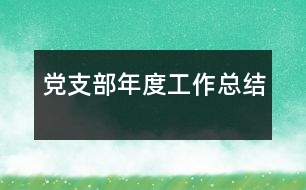 党支部年度工作总结